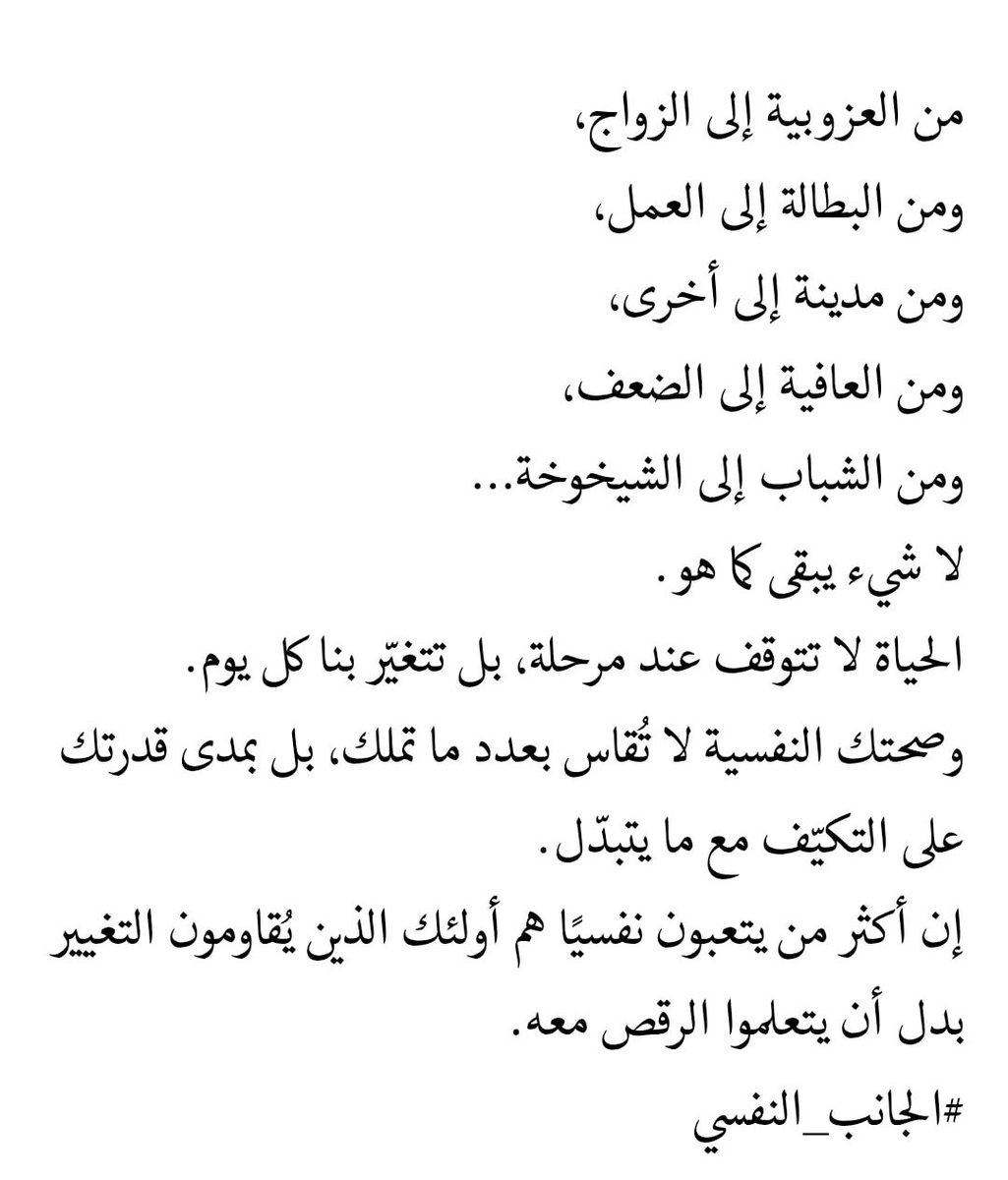 من العزوبية إلى الزواج،
ومن البطالة إلى العمل،
ومن مدينة إلى أخرى،
ومن العافية إلى الضعف،
ومن الشباب إلى الشيخوخة...
لا شيء يبقى كما هو.
الحياة لا تتوقف عند مرحلة، بل تتغيّر بنا كل يوم.
وصحتك النفسية لا تُقاس بعدد ما تملك، بل بمدى قدرتك على التكيّف مع ما يتبدّل.
إن أكثر من يتعبون نفسيًا هم أولئك الذين يُقاومون التغيير بدل أن يتعلموا الرقص معه.
#الجانب_النفسي